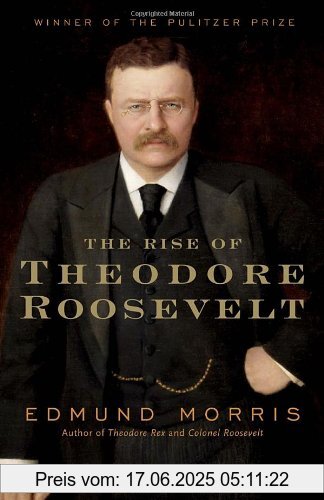 Copyrighted Material

WINNER OF THE PULITZER PRIZE

THE RISE OF
THEODORE
ROOSEVELT

EDMUND MORRIS
Author of Theodore Rex and Colonel Roosevelt

Preis vom: 17.06.2025 05:11:22